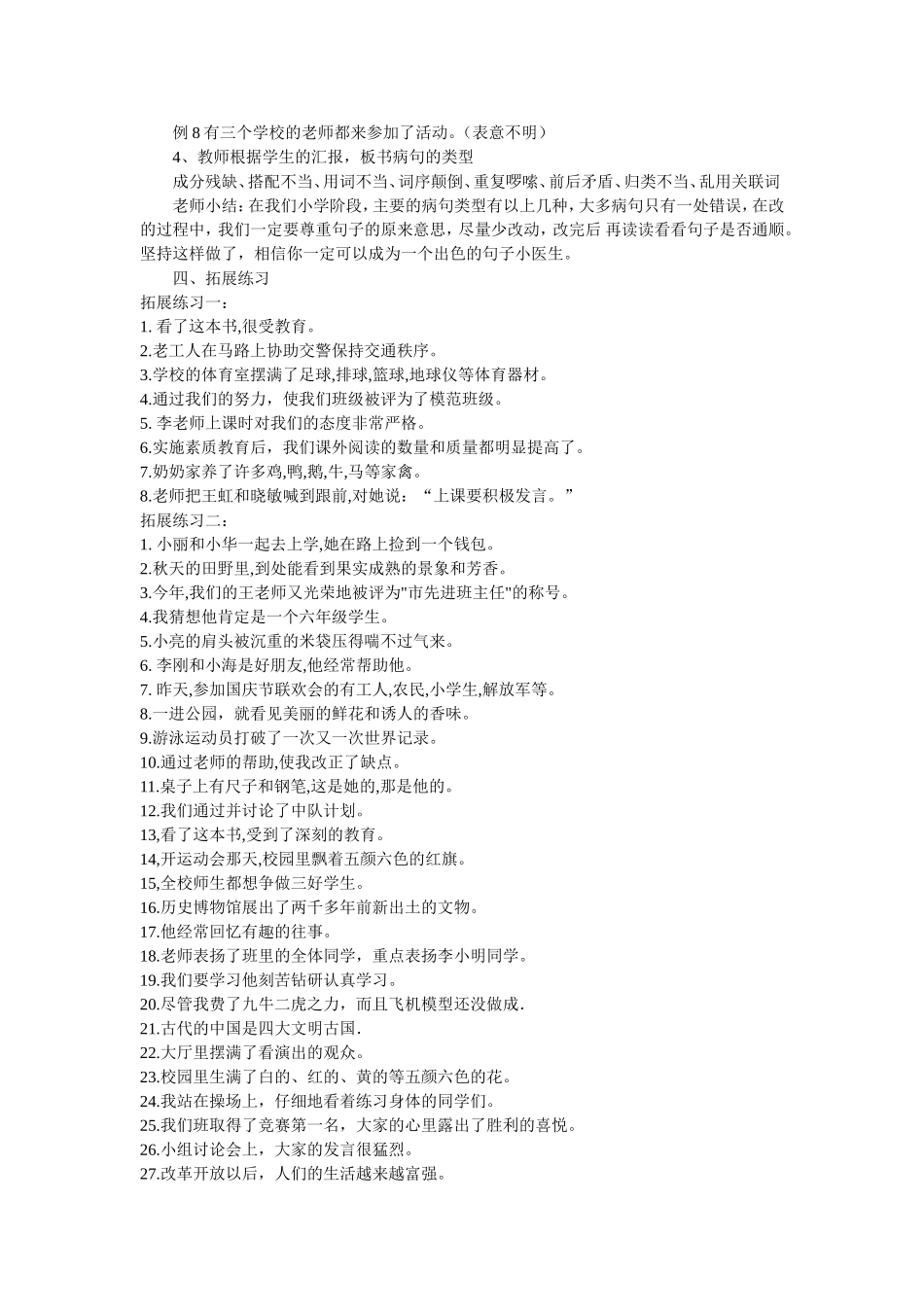 例 8 有三个学校的老师都来参加了活动。（表意不明）

4、教师根据学生的汇报，板书病句的类型

成分残缺、搭配不当、用词不当、词序颠倒、重复啰嗦、前后矛盾、归类不当、乱用关联词

老师小结：在我们小学阶段，主要的病句类型有以上几种，大多病句只有一处错误，在改的过程中，我们一定要尊重句子的原来意思，尽量少改动，改完后 再读读看看句子是否通顺。坚持这样做了，相信你一定可以成为一个出色的句子小医生。

四、拓展练习

拓展练习一：
1. 看了这本书,很受教育。
2.老工人在马路上协助交警保持交通秩序。
3.学校的体育室摆满了足球,排球,篮球,地球仪等体育器材。
4.通过我们的努力，使我们班级被评为了模范班级。
5. 李老师上课时对我们的态度非常严格。
6.实施素质教育后，我们课外阅读的数量和质量都明显提高了。
7.奶奶家养了许多鸡,鸭,鹅,牛,马等家禽。
8.老师把王虹和晓敏喊到跟前,对她说：“上课要积极发言。”

拓展练习二：
1. 小丽和小华一起去上学,她在路上捡到一个钱包。
2.秋天的田野里,到处能看到果实成熟的景象和芳香。
3.今年,我们的王老师又光荣地被评为"市先进班主任"的称号。
4.我猜想他肯定是一个六年级学生。
5.小亮的肩头被沉重的米袋压得喘不过气来。
6. 李刚和小海是好朋友,他经常帮助他。
7. 昨天,参加国庆节联欢会的有工人,农民,小学生,解放军等。
8.一进公园，就看见美丽的鲜花和诱人的香味。
9.游泳运动员打破了一次又一次世界记录。
10.通过老师的帮助,使我改正了缺点。
11.桌子上有尺子和钢笔,这是她的,那是他的。
12.我们通过并讨论了中队计划。
13,看了这本书,受到了深刻的教育。
14,开运动会那天,校园里飘着五颜六色的红旗。
15,全校师生都想争做三好学生。
16.历史博物馆展出了两千多年前新出土的文物。
17.他经常回忆有趣的往事。
18.老师表扬了班里的全体同学，重点表扬李小明同学。
19.我们要学习他刻苦钻研认真学习。
20.尽管我费了九牛二虎之力，而且飞机模型还没做成.
21.古代的中国是四大文明古国.
22.大厅里摆满了看演出的观众。
23.校园里生满了白的、红的、黄的等五颜六色的花。
24.我站在操场上，仔细地看着练习身体的同学们。
25.我们班取得了竞赛第一名，大家的心里露出了胜利的喜悦。
26.小组讨论会上，大家的发言很猛烈。
27.改革开放以后，人们的生活越来越富强。